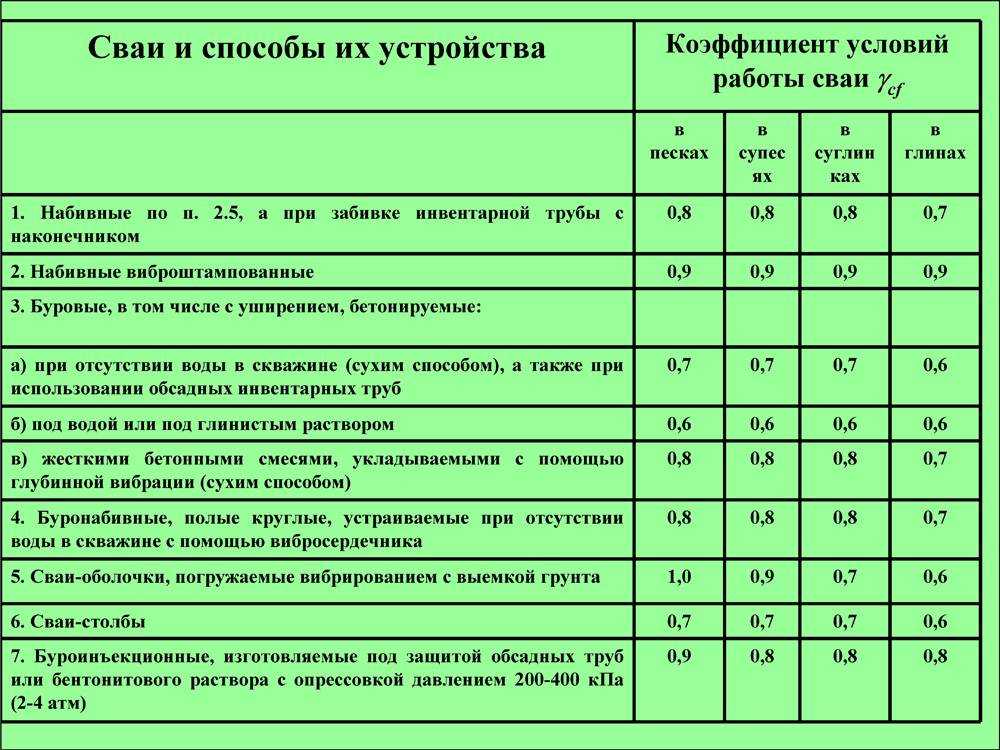 | Сваи и способы их устройства | Коэффициент условий работы сваи $\gamma_{cf}$ | | | |
|---|---|---|---|---|
| | в песках | в супесях | в суглинках | в глинах |
| 1. Набивные по п. 2.5, а при забивке инвентарной трубы с наконечником | 0,8 | 0,8 | 0,8 | 0,7 |
| 2. Набивные виброштампованные | 0,9 | 0,9 | 0,9 | 0,9 |
| 3. Буровые, в том числе с уширением, бетонируемые: | | | | |
| а) при отсутствии воды в скважине (сухим способом), а также при использовании обсадных инвентарных труб | 0,7 | 0,7 | 0,7 | 0,6 |
| б) под водой или под глинистым раствором | 0,6 | 0,6 | 0,6 | 0,6 |
| в) жесткими бетонными смесями, укладываемыми с помощью глубинной вибрации (сухим способом) | 0,8 | 0,8 | 0,8 | 0,7 |
| 4. Буронабивные, полые круглые, устраиваемые при отсутствии воды в скважине с помощью вибросердечника | 0,8 | 0,8 | 0,8 | 0,7 |
| 5. Сваи-оболочки, погружаемые вибрированием с выемкой грунта | 1,0 | 0,9 | 0,7 | 0,6 |
| 6. Сваи-столбы | 0,7 | 0,7 | 0,7 | 0,6 |
| 7. Буроинъекционные, изготовляемые под защитой обсадных труб или бентонитового раствора с опрессовкой давлением 200-400 кПа (2-4 атм) | 0,9 | 0,8 | 0,8 | 0,8 |